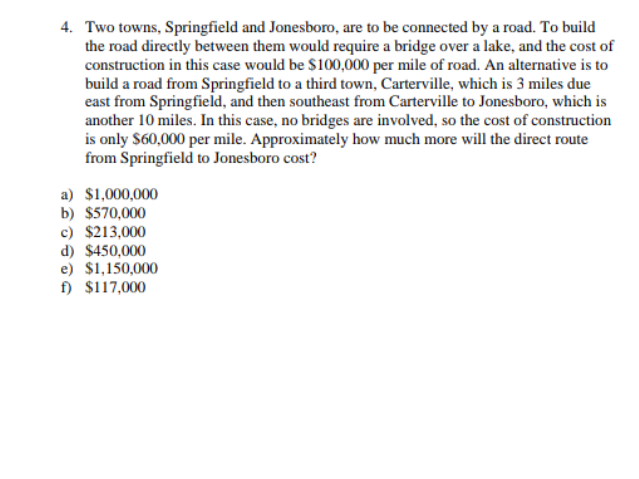 4. Two towns, Springfield and Jonesboro, are to be connected by a road. To build the road directly between them would require a bridge over a lake, and the cost of construction in this case would be \$100,000 per mile of road. An alternative is to build a road from Springfield to a third town, Carterville, which is 3 miles due east from Springfield, and then southeast from Carterville to Jonesboro, which is another 10 miles. In this case, no bridges are involved, so the cost of construction is only \$60,000 per mile. Approximately how much more will the direct route from Springfield to Jonesboro cost?

a) \$1,000,000
b) \$570,000
c) \$213,000
d) \$450,000
e) \$1,150,000
f) \$117,000